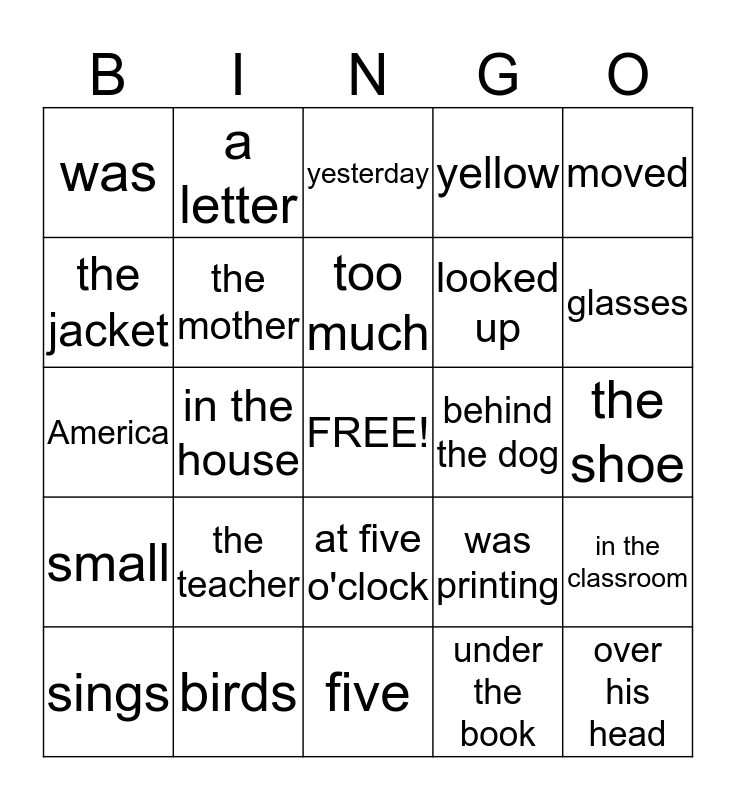 | B | I | N | G | O |
|---|---|---|---|---|
| was | a letter | yesterday | yellow | moved |
| the jacket | the mother | too much | looked up | glasses |
| America | in the house | FREE! | behind the dog | the shoe |
| small | the teacher | at five o'clock | was printing | in the classroom |
| sings | birds | five | under the book | over his head |